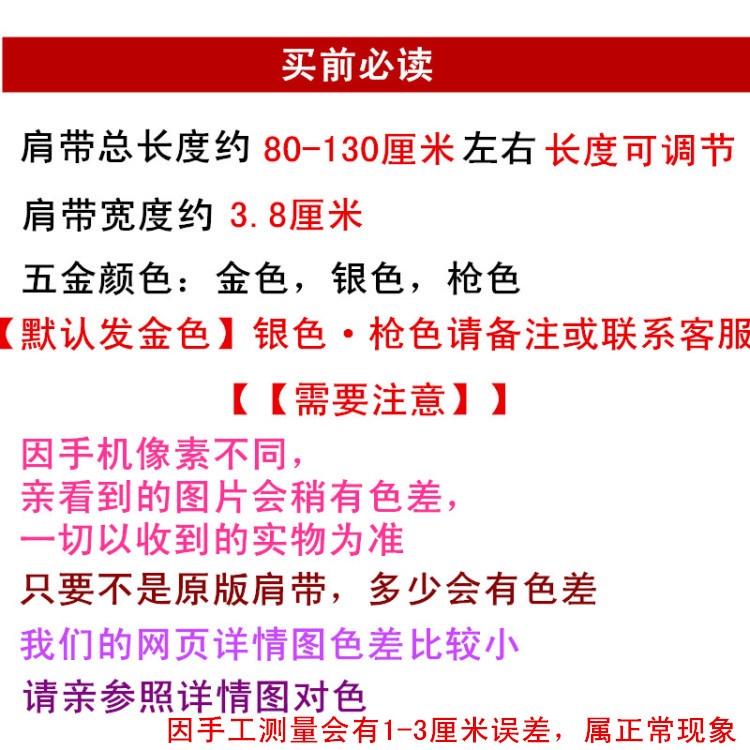 买前必读

肩带总长度约 80-130厘米 左右 长度可调节

肩带宽度约 3.8厘米

五金颜色：金色，银色，枪色

【默认发金色】银色·枪色请备注或联系客服

【【需要注意】】

因手机像素不同，
亲看到的图片会稍有色差，
一切以收到的实物为准

只要不是原版肩带，多少会有色差

我们的网页详情图色差比较小

请亲参照详情图对色

因手工测量会有1-3厘米误差，属正常现象